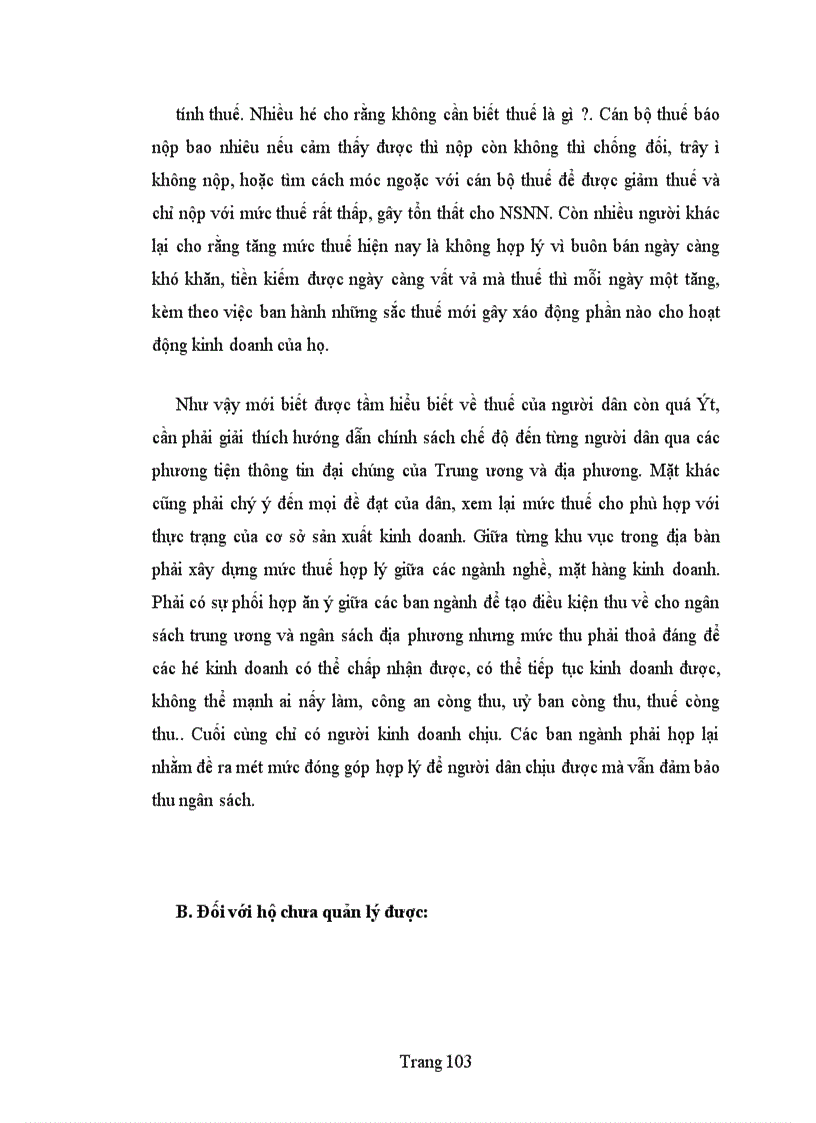 tính thuế. Nhiều hé cho rằng không cần biết thuế là gì ?. Cán bộ thuế báo nộp bao nhiêu nếu cảm thấy được thì nộp còn không thì chống đối, trây ì không nộp, hoặc tìm cách móc ngoặc với cán bộ thuế để được giảm thuế và chỉ nộp với mức thuế rất thấp, gây tổn thất cho NSNN. Còn nhiều người khác lại cho rằng tăng mức thuế hiện nay là không hợp lý vì buôn bán ngày càng khó khăn, tiền kiếm được ngày càng vất vả mà thuế thì mỗi ngày một tăng, kèm theo việc ban hành những sắc thuế mới gây xáo động phần nào cho hoạt động kinh doanh của họ.

Như vậy mới biết được tầm hiểu biết về thuế của người dân còn quá Ýt, cần phải giải thích hướng dẫn chính sách chế độ đến từng người dân qua các phương tiện thông tin đại chúng của Trung ương và địa phương. Mặt khác cũng phải chý ý đến mọi đề đạt của dân, xem lại mức thuế cho phù hợp với thực trạng của cơ sở sản xuất kinh doanh. Giữa từng khu vực trong địa bàn phải xây dựng mức thuế hợp lý giữa các ngành nghề, mặt hàng kinh doanh. Phải có sự phối hợp ăn ý giữa các ban ngành để tạo điều kiện thu về cho ngân sách trung ương và ngân sách địa phương nhưng mức thu phải thoả đáng để các hé kinh doanh có thể chấp nhận được, có thể tiếp tục kinh doanh được, không thể mạnh ai nấy làm, công an còng thu, uỷ ban còng thu, thuế còng thu.. Cuối cùng chỉ có người kinh doanh chịu. Các ban ngành phải họp lại nhằm đề ra mét mức đóng góp hợp lý để người dân chịu được mà vẫn đảm bảo thu ngân sách.

B. Đối với hộ chưa quản lý được:

Trang 103